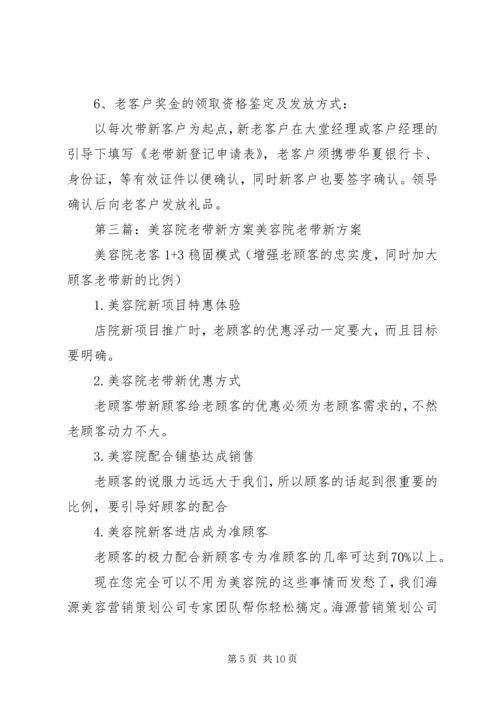 6、老客户奖金的领取资格鉴定及发放方式：

以每次带新客户为起点，新老客户在大堂经理或客户经理的引导下填写《老带新登记申请表》，老客户须携带华夏银行卡、身份证，等有效证件以便确认，同时新客户也要签字确认。领导确认后向老客户发放礼品。

第三篇：美容院老带新方案美容院老带新方案

美容院老客 1+3 稳固模式（增强老顾客的忠实度，同时加大顾客老带新的比例）

1.美容院新项目特惠体验

店院新项目推广时，老顾客的优惠浮动一定要大，而且目标要明确。

2.美容院老带新优惠方式

老顾客带新顾客给老顾客的优惠必须为老顾客需求的，不然老顾客动力不大。

3.美容院配合铺垫达成销售

老顾客的说服力远远大于我们，所以顾客的话起到很重要的比例，要引导好顾客的配合

4.美容院新客进店成为准顾客

老顾客的极力配合新顾客专为准顾客的几率可达到70%以上。

现在您完全可以不用为美容院的这些事情而发愁了，我们海源美容营销策划公司专家团队帮你轻松搞定。海源营销策划公司

第 5 页 共 10 页